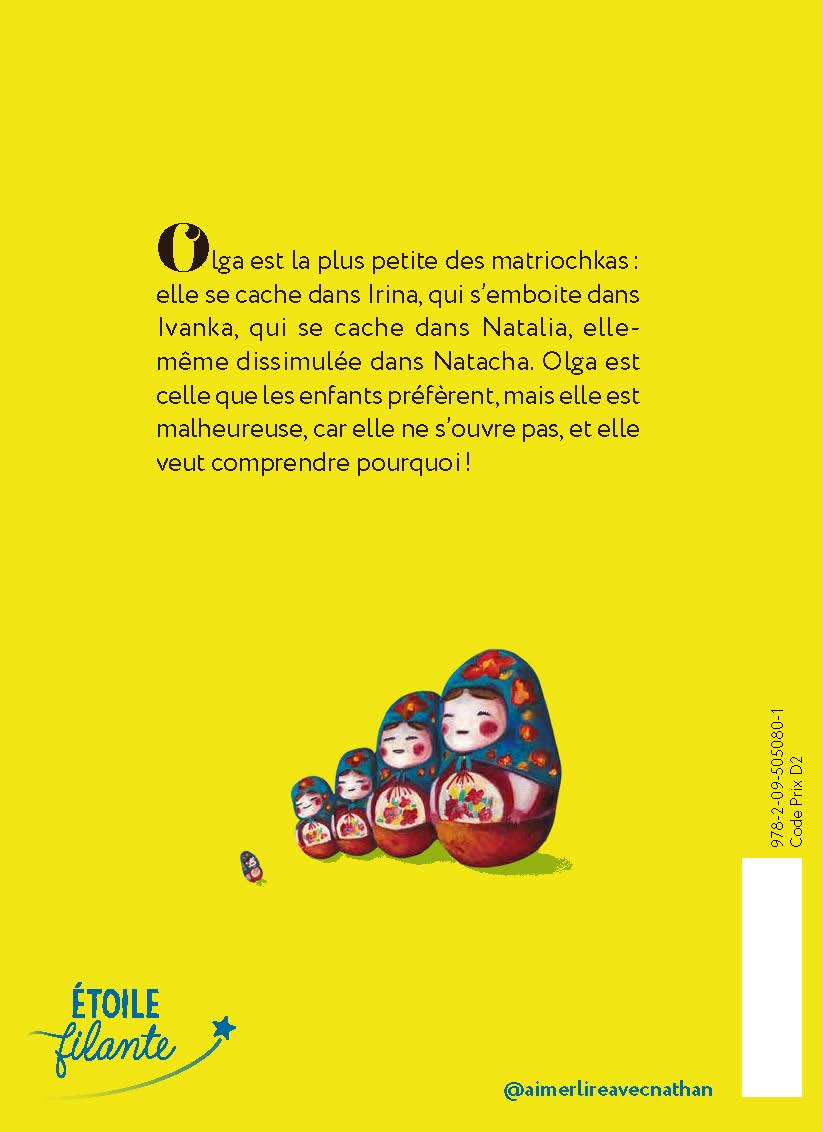 Olga est la plus petite des matriochkas : elle se cache dans Irina, qui s'emboite dans Ivanka, qui se cache dans Natalia, elle-même dissimulée dans Natacha. Olga est celle que les enfants préfèrent, mais elle est malheureuse, car elle ne s'ouvre pas, et elle veut comprendre pourquoi !

978-2-09-505080-1
Code Prix D2

ÉTOILE
filante

@aimerlireavecnathan